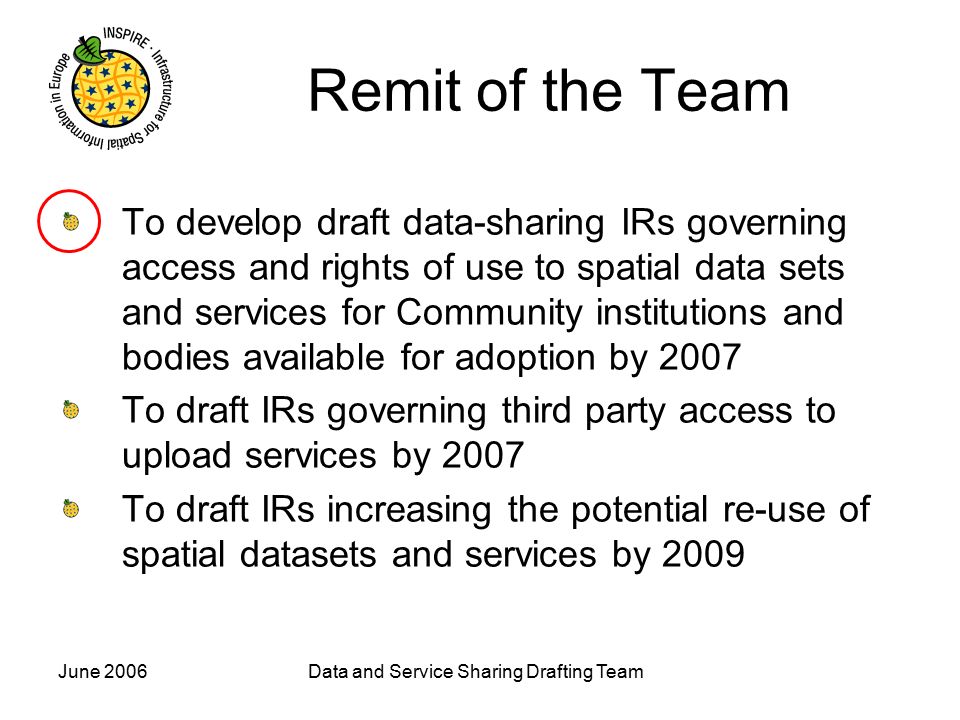 INSPIRE · Infrastructure for Spatial Information in Europe

Remit of the Team

To develop draft data-sharing IRs governing access and rights of use to spatial data sets and services for Community institutions and bodies available for adoption by 2007

To draft IRs governing third party access to upload services by 2007

To draft IRs increasing the potential re-use of spatial datasets and services by 2009

June 2006

Data and Service Sharing Drafting Team